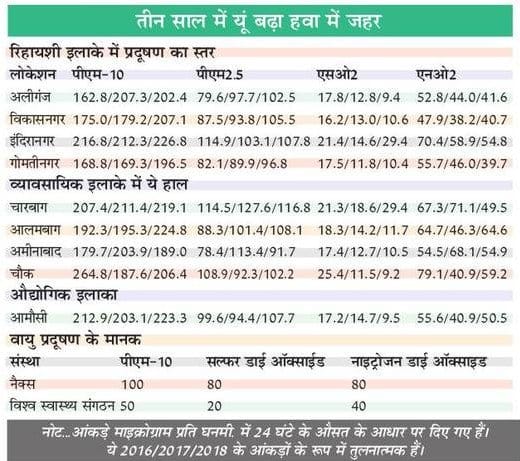 तीन साल में यूं बढ़ा हवा में जहर

रिहायशी इलाके में प्रदूषण का स्तर

| लोकेशन | पीएम-10 | पीएम2.5 | एसओ2 | एनओ2 |
|---|---|---|---|---|
| अलीगंज | 162.8/207.3/202.4 | 79.6/97.7/102.5 | 17.8/12.8/9.4 | 52.8/44.0/41.6 |
| विकासनगर | 175.0/179.2/207.1 | 87.5/93.8/105.5 | 16.2/13.0/10.6 | 47.9/38.2/40.7 |
| इंदिरानगर | 216.8/212.3/226.8 | 114.9/103.1/107.8 | 21.4/14.6/29.4 | 70.4/58.9/54.8 |
| गोमतीनगर | 168.8/169.3/196.5 | 82.1/89.9/96.8 | 17.5/11.8/10.4 | 55.7/46.0/39.7 |

व्यावसायिक इलाके में ये हाल

| | | | | |
|---|---|---|---|---|
| चारबाग | 207.4/211.4/219.1 | 114.5/127.6/116.8 | 21.3/18.6/29.4 | 67.3/71.1/49.5 |
| आलमबाग | 192.3/195.3/224.8 | 88.3/101.4/108.1 | 18.3/14.2/11.7 | 64.7/46.3/64.6 |
| अमीनाबाद | 179.7/203.9/189.0 | 78.4/113.4/91.7 | 17.4/12.7/10.5 | 54.5/68.1/54.9 |
| चौक | 264.8/187.6/206.4 | 108.9/92.3/102.2 | 25.4/11.5/9.2 | 79.1/40.9/59.2 |

औद्योगिक इलाका

| | | | | |
|---|---|---|---|---|
| आमौसी | 212.9/203.1/223.3 | 99.6/94.4/107.7 | 17.2/14.7/9.5 | 55.6/40.9/50.5 |

वायु प्रदूषण के मानक

| संस्था | पीएम-10 | सल्फर डाई ऑक्साईड | नाइट्रोजन डाई ऑक्साइड |
|---|---|---|---|
| नैक्स | 100 | 80 | 80 |
| विश्व स्वास्थ्य संगठन | 50 | 20 | 40 |

नोट...आंकड़े माइक्रोग्राम प्रति घनमी. में 24 घंटे के औसत के आधार पर दिए गए हैं। ये 2016/2017/2018 के आंकड़ों के रूप में तुलनात्मक हैं।